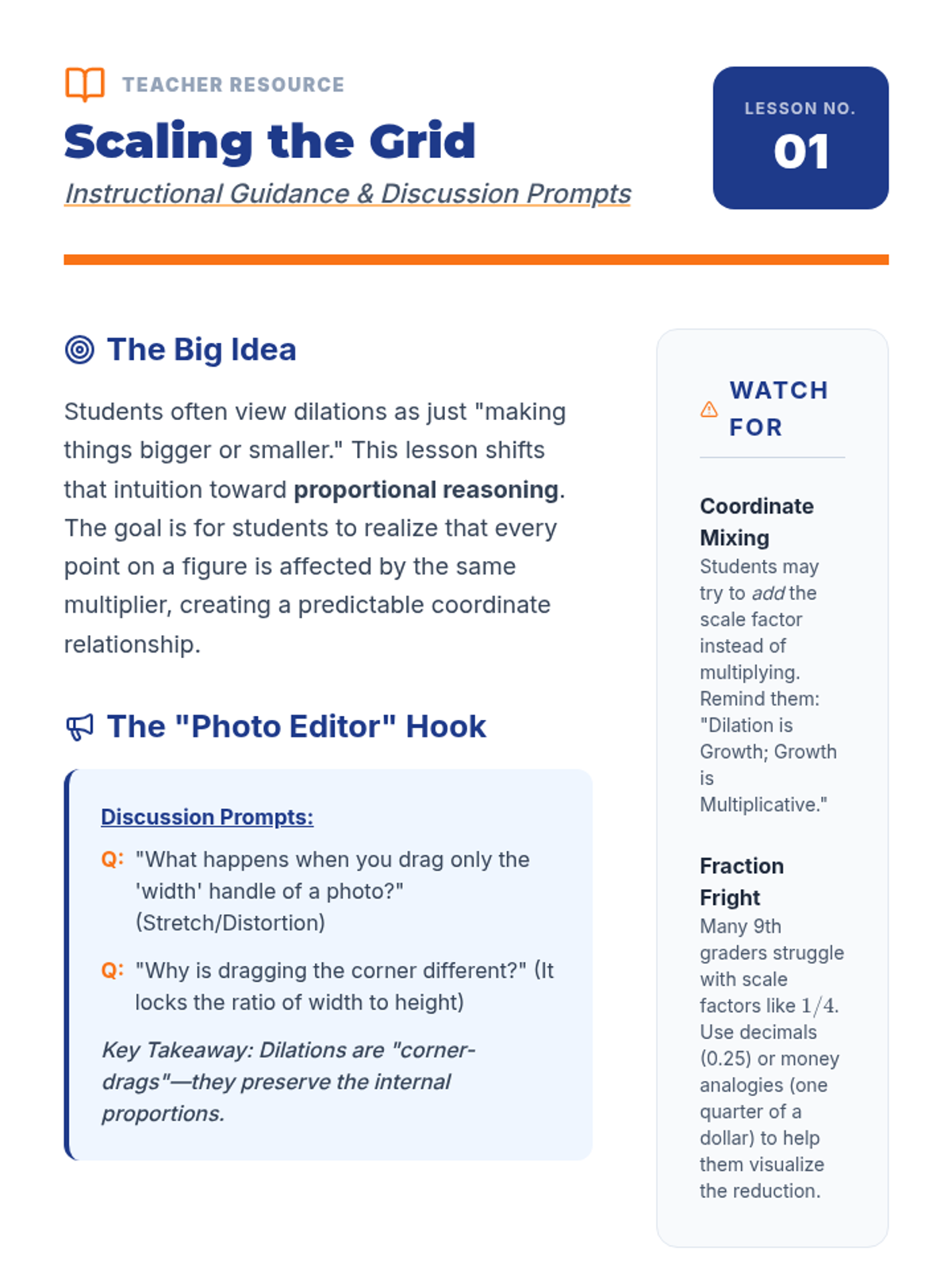 TEACHER RESOURCE

Scaling the Grid

Instructional Guidance & Discussion Prompts

LESSON NO.
01

The Big Idea

Students often view dilations as just "making things bigger or smaller." This lesson shifts that intuition toward proportional reasoning. The goal is for students to realize that every point on a figure is affected by the same multiplier, creating a predictable coordinate relationship.

The "Photo Editor" Hook

Discussion Prompts:

Q: "What happens when you drag only the 'width' handle of a photo?" (Stretch/Distortion)

Q: "Why is dragging the corner different?" (It locks the ratio of width to height)

Key Takeaway: Dilations are "corner-drags"—they preserve the internal proportions.

WATCH FOR

Coordinate Mixing
Students may try to add the scale factor instead of multiplying. Remind them: "Dilation is Growth; Growth is Multiplicative."

Fraction Fright
Many 9th graders struggle with scale factors like $1/4$. Use decimals (0.25) or money analogies (one quarter of a dollar) to help them visualize the reduction.